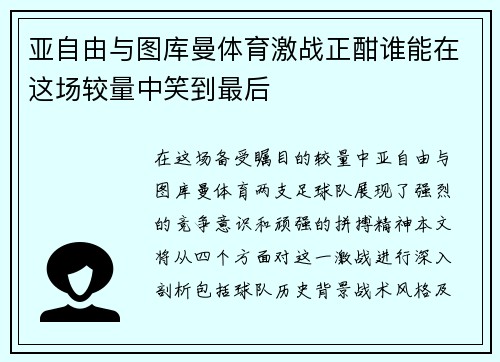 亚自由与图库曼体育激战正酣谁能在这场较量中笑到最后

在这场备受瞩目的较量中亚自由与图库曼体育两支足球队展现了强烈的竞争意识和顽强的拼搏精神本文将从四个方面对这一激战进行深入剖析包括球队历史背景战术风格及